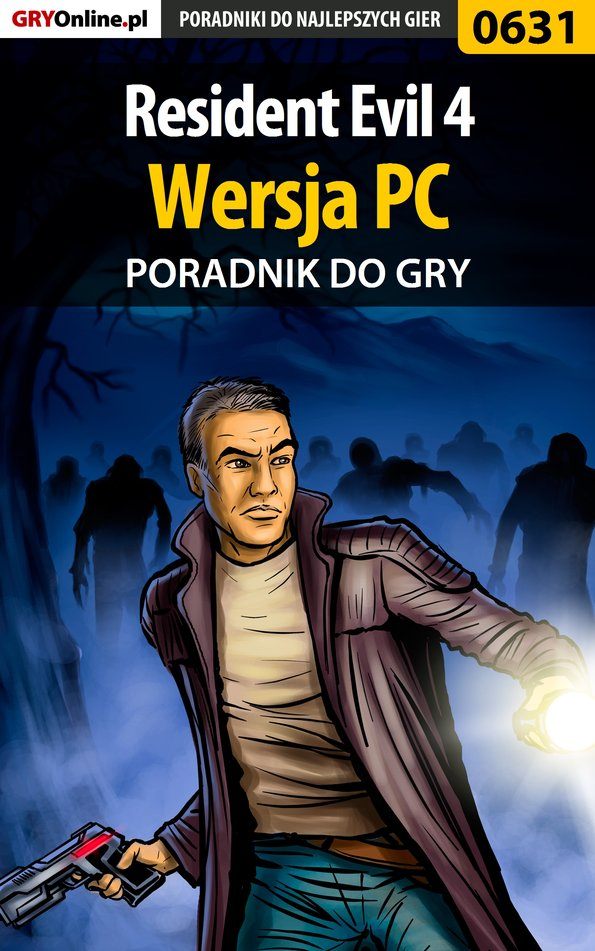 GRYOnline.pl
PORADNIKI DO NAJLEPSZYCH GIER
0631

Resident Evil 4
Wersja PC
PORADNIK DO GRY